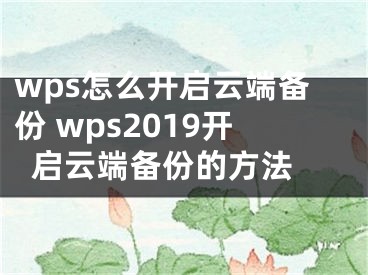 wps怎么开启云端备份 wps2019开启云端备份的方法